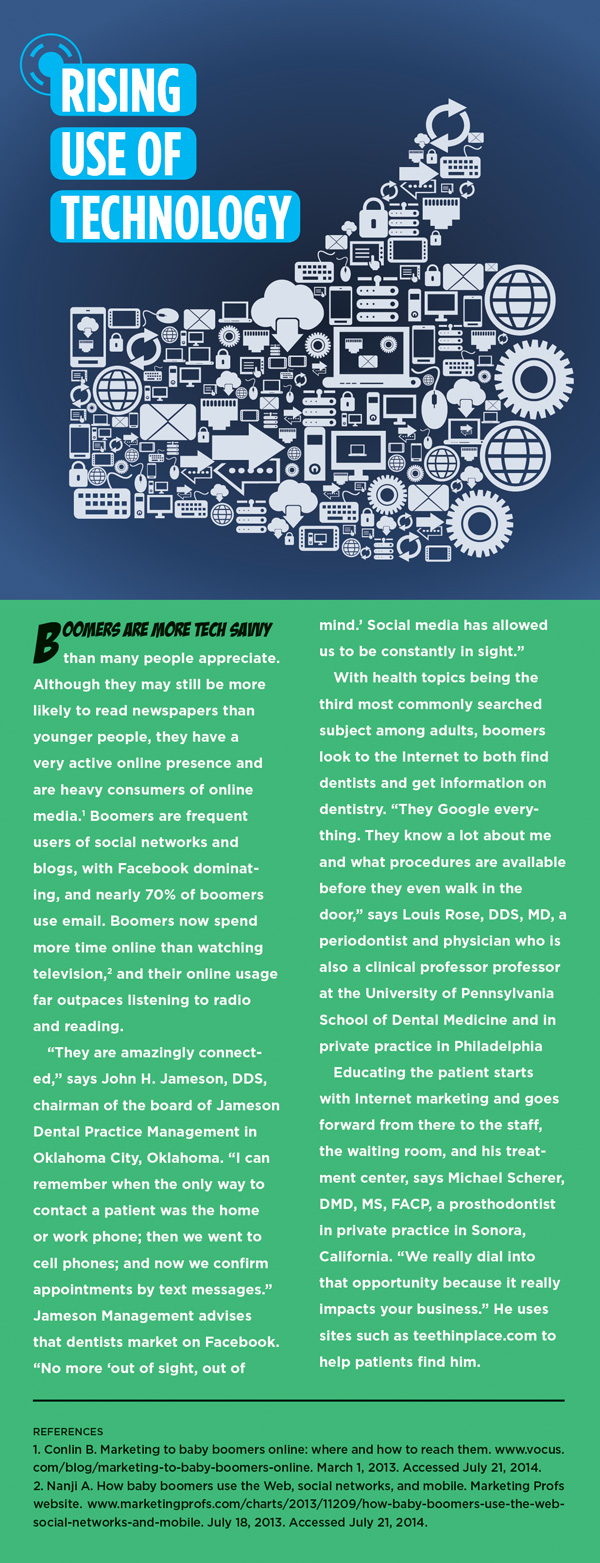 RISING USE OF TECHNOLOGY

BOOMERS ARE MORE TECH SAVVY than many people appreciate. Although they may still be more likely to read newspapers than younger people, they have a very active online presence and are heavy consumers of online media.$^1$ Boomers are frequent users of social networks and blogs, with Facebook dominating, and nearly 70% of boomers use email. Boomers now spend more time online than watching television,$^2$ and their online usage far outpaces listening to radio and reading.

"They are amazingly connected," says John H. Jameson, DDS, chairman of the board of Jameson Dental Practice Management in Oklahoma City, Oklahoma. "I can remember when the only way to contact a patient was the home or work phone; then we went to cell phones; and now we confirm appointments by text messages." Jameson Management advises that dentists market on Facebook. "No more 'out of sight, out of mind.' Social media has allowed us to be constantly in sight."

With health topics being the third most commonly searched subject among adults, boomers look to the Internet to both find dentists and get information on dentistry. "They Google everything. They know a lot about me and what procedures are available before they even walk in the door," says Louis Rose, DDS, MD, a periodontist and physician who is also a clinical professor professor at the University of Pennsylvania School of Dental Medicine and in private practice in Philadelphia

Educating the patient starts with Internet marketing and goes forward from there to the staff, the waiting room, and his treatment center, says Michael Scherer, DMD, MS, FACP, a prosthodontist in private practice in Sonora, California. "We really dial into that opportunity because it really impacts your business." He uses sites such as teethinplace.com to help patients find him.

REFERENCES
1. Conlin B. Marketing to baby boomers online: where and how to reach them. www.vocus.com/blog/marketing-to-baby-boomers-online. March 1, 2013. Accessed July 21, 2014.
2. Nanji A. How baby boomers use the Web, social networks, and mobile. Marketing Profs website. www.marketingprofs.com/charts/2013/11209/how-baby-boomers-use-the-web-social-networks-and-mobile. July 18, 2013. Accessed July 21, 2014.